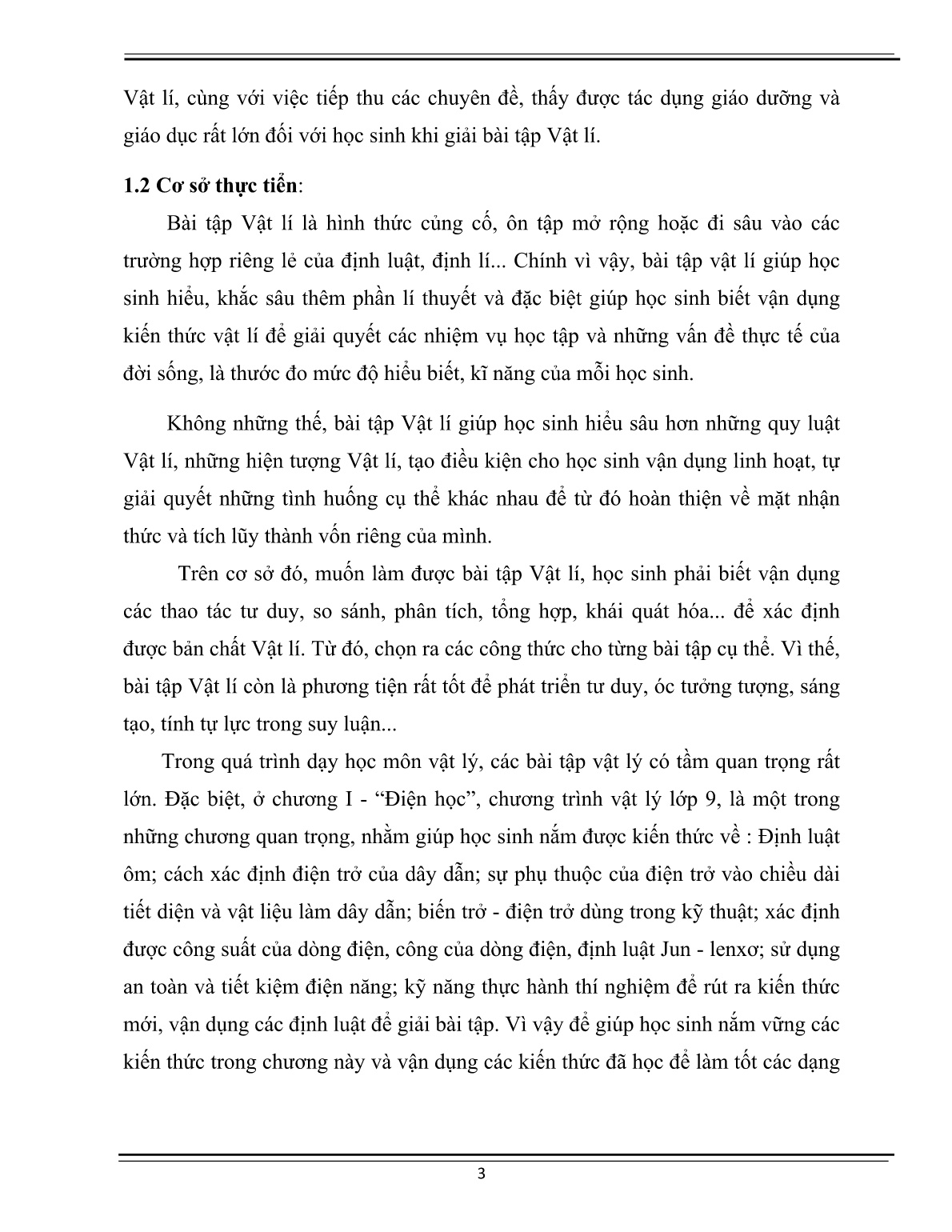 Vật lí, cùng với việc tiếp thu các chuyên đề, thấy được tác dụng giáo dưỡng và giáo dục rất lớn đối với học sinh khi giải bài tập Vật lí.

1.2 Cơ sở thực tiễn:

Bài tập Vật lí là hình thức củng cố, ôn tập mở rộng hoặc đi sâu vào các trường hợp riêng lẻ của định luật, định lí... Chính vì vậy, bài tập vật lí giúp học sinh hiểu, khắc sâu thêm phần lí thuyết và đặc biệt giúp học sinh biết vận dụng kiến thức vật lí để giải quyết các nhiệm vụ học tập và những vấn đề thực tế của đời sống, là thước đo mức độ hiểu biết, kĩ năng của mỗi học sinh.

Không những thế, bài tập Vật lí giúp học sinh hiểu sâu hơn những quy luật Vật lí, những hiện tượng Vật lí, tạo điều kiện cho học sinh vận dụng linh hoạt, tự giải quyết những tình huống cụ thể khác nhau để từ đó hoàn thiện về mặt nhận thức và tích lũy thành vốn riêng của mình.

Trên cơ sở đó, muốn làm được bài tập Vật lí, học sinh phải biết vận dụng các thao tác tư duy, so sánh, phân tích, tổng hợp, khái quát hóa... để xác định được bản chất Vật lí. Từ đó, chọn ra các công thức cho từng bài tập cụ thể. Vì thế, bài tập Vật lí còn là phương tiện rất tốt để phát triển tư duy, óc tưởng tượng, sáng tạo, tính tự lực trong suy luận...

Trong quá trình dạy học môn vật lý, các bài tập vật lý có tầm quan trọng rất lớn. Đặc biệt, ở chương I - “Điện học”, chương trình vật lý lớp 9, là một trong những chương quan trọng, nhằm giúp học sinh nắm được kiến thức về : Định luật ôm; cách xác định điện trở của dây dẫn; sự phụ thuộc của điện trở vào chiều dài tiết diện và vật liệu làm dây dẫn; biến trở - điện trở dùng trong kỹ thuật; xác định được công suất của dòng điện, công của dòng điện, định luật Jun - lenxơ; sử dụng an toàn và tiết kiệm điện năng; kỹ năng thực hành thí nghiệm để rút ra kiến thức mới, vận dụng các định luật để giải bài tập. Vì vậy để giúp học sinh nắm vững các kiến thức trong chương này và vận dụng các kiến thức đã học để làm tốt các dạng

3